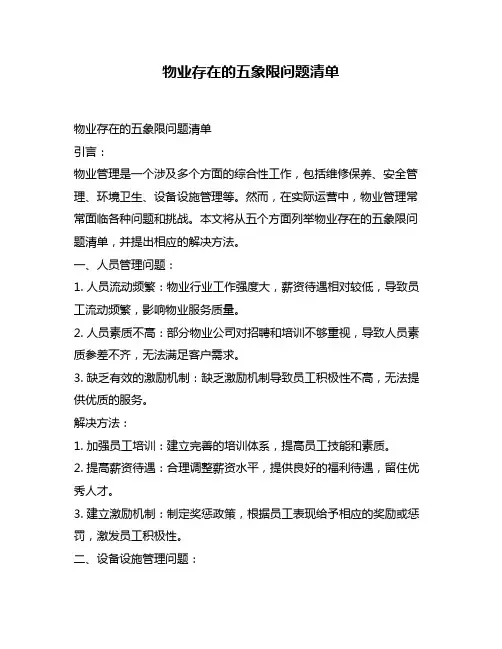 物业存在的五象限问题清单

物业存在的五象限问题清单

引言：

物业管理是一个涉及多个方面的综合性工作，包括维修保养、安全管理、环境卫生、设备设施管理等。然而，在实际运营中，物业管理常常面临各种问题和挑战。本文将从五个方面列举物业存在的五象限问题清单，并提出相应的解决方法。

一、人员管理问题：

1. 人员流动频繁：物业行业工作强度大，薪资待遇相对较低，导致员工流动频繁，影响物业服务质量。

2. 人员素质不高：部分物业公司对招聘和培训不够重视，导致人员素质参差不齐，无法满足客户需求。

3. 缺乏有效的激励机制：缺乏激励机制导致员工积极性不高，无法提供优质的服务。

解决方法：

1. 加强员工培训：建立完善的培训体系，提高员工技能和素质。

2. 提高薪资待遇：合理调整薪资水平，提供良好的福利待遇，留住优秀人才。

3. 建立激励机制：制定奖惩政策，根据员工表现给予相应的奖励或惩罚，激发员工积极性。

二、设备设施管理问题：